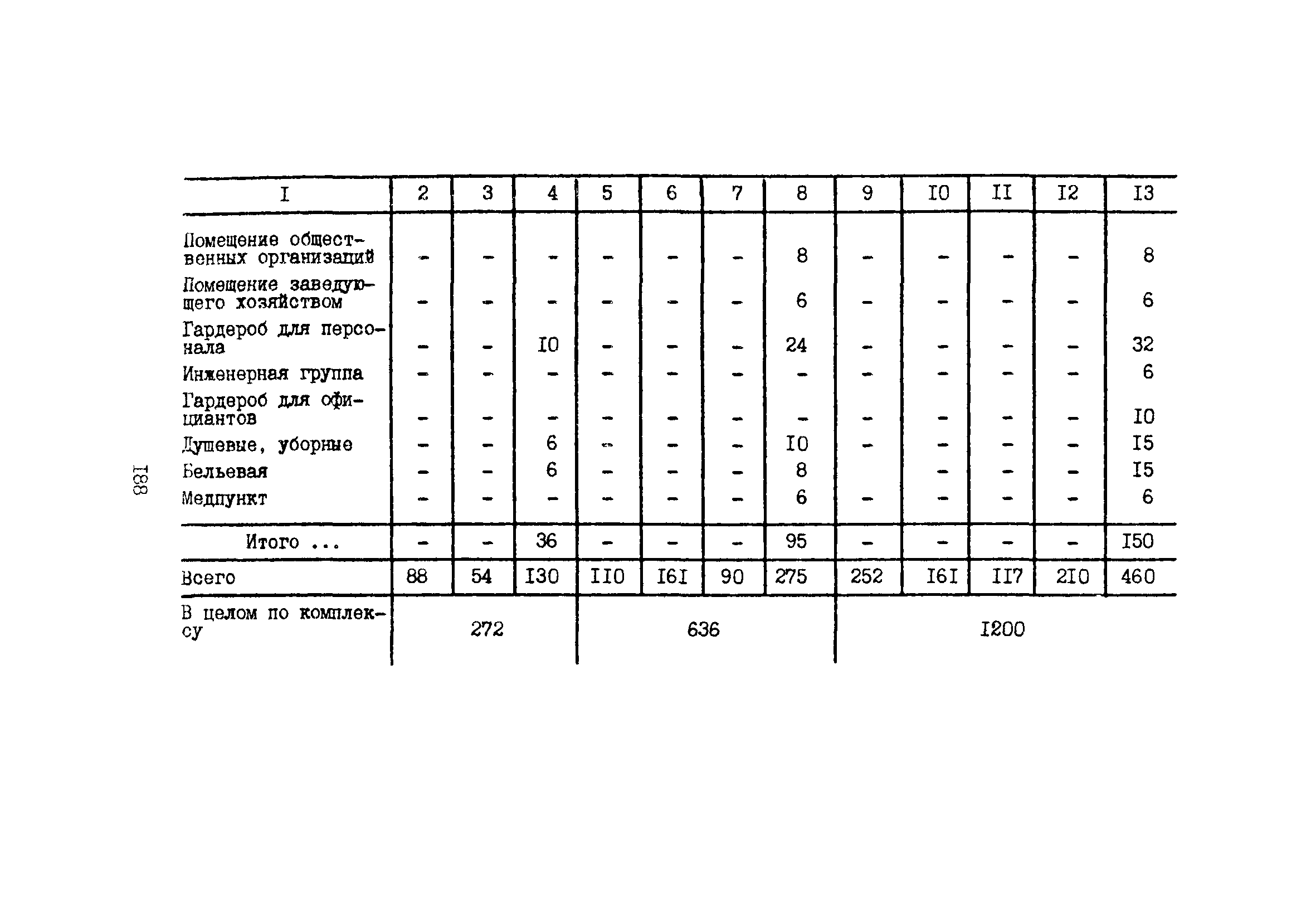 188

| I | 2 | 3 | 4 | 5 | 6 | 7 | 8 | 9 | I0 | II | I2 | I3 |
|---|---|---|---|---|---|---|---|---|---|---|---|---|
| Помещение общественных организаций | - | - | - | - | - | - | 8 | - | - | - | - | 8 |
| Помещение заведующего хозяйством | - | - | - | - | - | - | 6 | - | - | - | - | 6 |
| Гардероб для персонала | - | - | I0 | - | - | - | 24 | - | - | - | - | 32 |
| Инженерная группа | - | - | - | - | - | - | - | - | - | - | - | 6 |
| Гардероб для официантов | - | - | - | - | - | - | - | - | - | - | - | I0 |
| Душевые, уборные | - | - | 6 | - | - | - | I0 | - | - | - | - | I5 |
| Бельевая | - | - | 6 | - | - | - | 8 | | - | - | - | I5 |
| Медпункт | - | - | - | - | - | - | 6 | - | - | - | - | 6 |
| Итого ... | - | - | 36 | - | - | - | 95 | - | - | - | - | I50 |
| Всего | 88 | 54 | I30 | II0 | I6I | 90 | 275 | 252 | I6I | II7 | 2I0 | 460 |
| В целом по комплексу | 272 | | | 636 | | | | I200 | | | | |